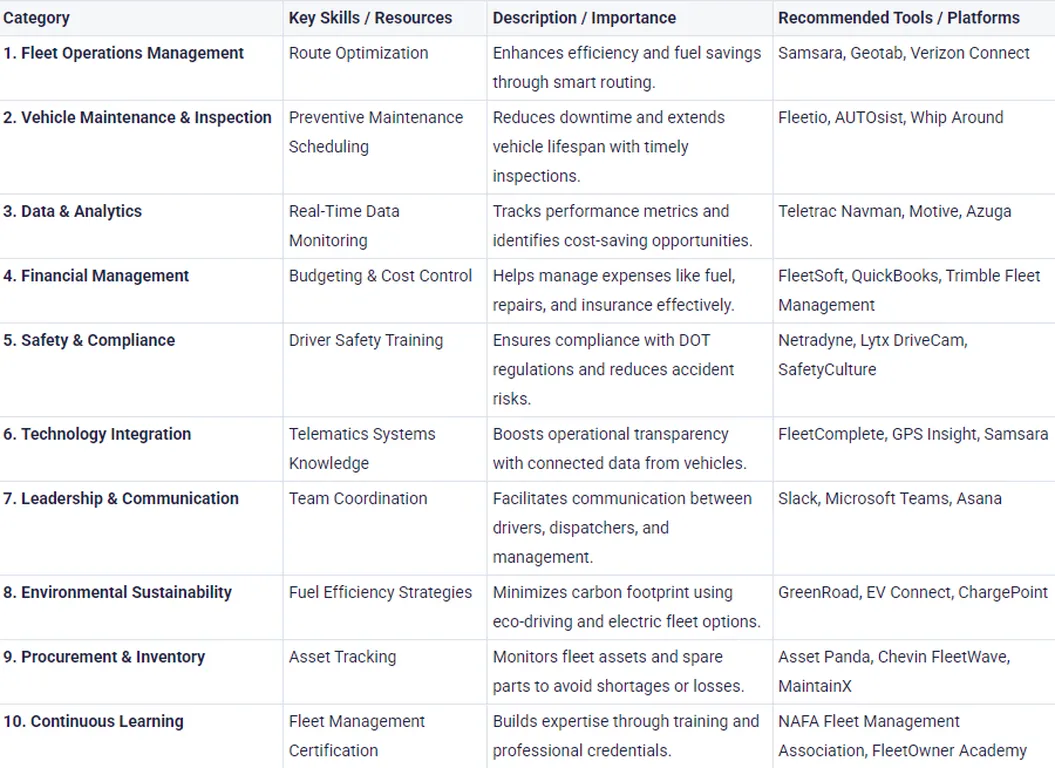 | Category | Key Skills / Resources | Description / Importance | Recommended Tools / Platforms |
|---|---|---|---|
| 1. Fleet Operations Management | Route Optimization | Enhances efficiency and fuel savings through smart routing. | Samsara, Geotab, Verizon Connect |
| 2. Vehicle Maintenance & Inspection | Preventive Maintenance Scheduling | Reduces downtime and extends vehicle lifespan with timely inspections. | Fleetio, AUTOsist, Whip Around |
| 3. Data & Analytics | Real-Time Data Monitoring | Tracks performance metrics and identifies cost-saving opportunities. | Teletrac Navman, Motive, Azuga |
| 4. Financial Management | Budgeting & Cost Control | Helps manage expenses like fuel, repairs, and insurance effectively. | FleetSoft, QuickBooks, Trimble Fleet Management |
| 5. Safety & Compliance | Driver Safety Training | Ensures compliance with DOT regulations and reduces accident risks. | Netradyne, Lytx DriveCam, SafetyCulture |
| 6. Technology Integration | Telematics Systems Knowledge | Boosts operational transparency with connected data from vehicles. | FleetComplete, GPS Insight, Samsara |
| 7. Leadership & Communication | Team Coordination | Facilitates communication between drivers, dispatchers, and management. | Slack, Microsoft Teams, Asana |
| 8. Environmental Sustainability | Fuel Efficiency Strategies | Minimizes carbon footprint using eco-driving and electric fleet options. | GreenRoad, EV Connect, ChargePoint |
| 9. Procurement & Inventory | Asset Tracking | Monitors fleet assets and spare parts to avoid shortages or losses. | Asset Panda, Chevin FleetWave, MaintainX |
| 10. Continuous Learning | Fleet Management Certification | Builds expertise through training and professional credentials. | NAFA Fleet Management Association, FleetOwner Academy |